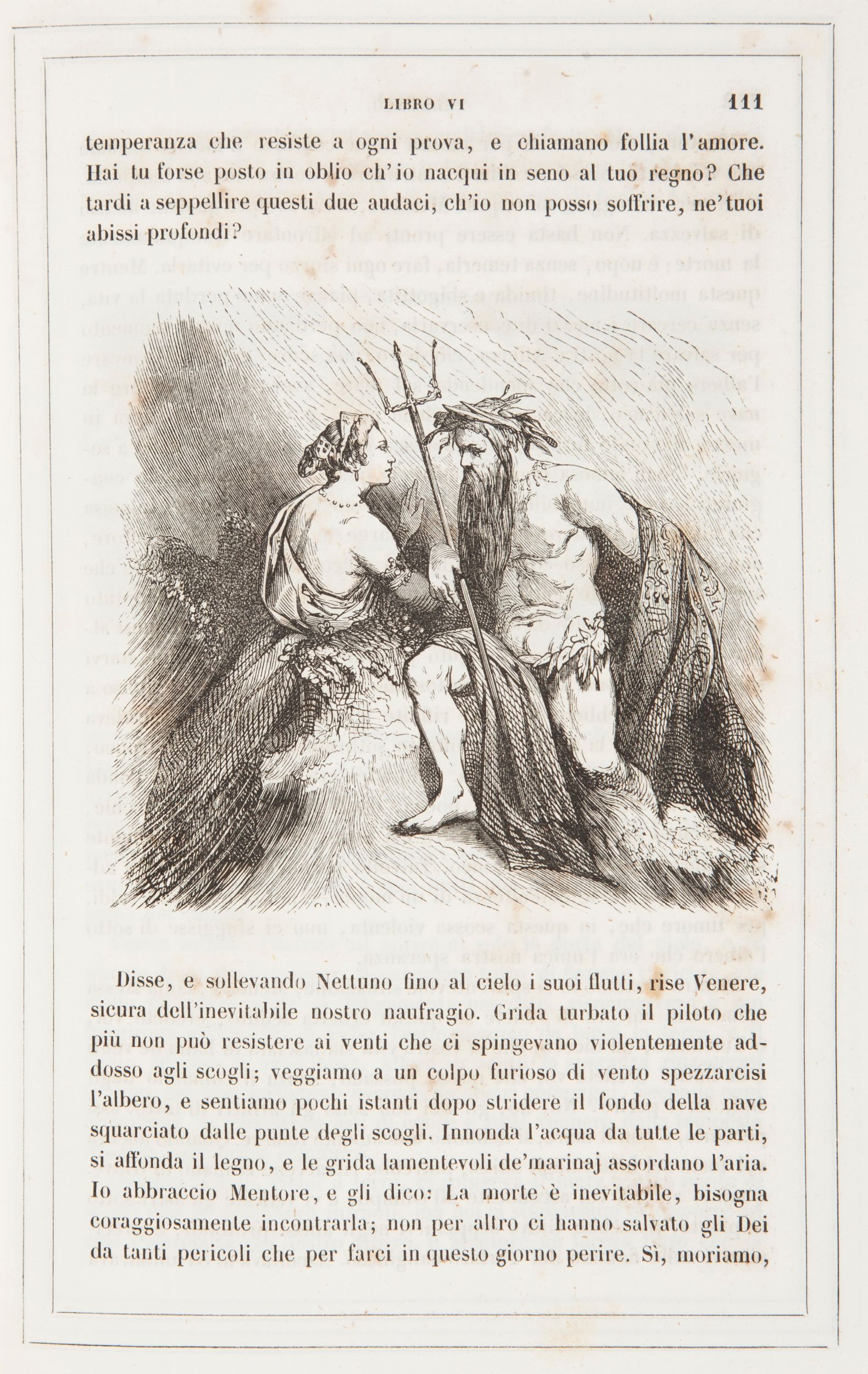 LIBRO VI 111

temperanza che resiste a ogni prova, e chiamano follia l'amore. Hai tu forse posto in oblio ch'io nacqui in seno al tuo regno? Che tardi a seppellire questi due audaci, ch'io non posso soffrire, ne'tuoi abissi profondi?

Disse, e sollevando Nettuno fino al cielo i suoi flutti, rise Venere, sicura dell'inevitabile nostro naufragio. Grida turbato il piloto che più non può resistere ai venti che ci spingevano violentemente addosso agli scogli; veggiamo a un colpo furioso di vento spezzarcisi l'albero, e sentiamo pochi istanti dopo stridere il fondo della nave squarciato dalle punte degli scogli. Innonda l'acqua da tutte le parti, si affonda il legno, e le grida lamentevoli de'marinaj assordano l'aria. Io abbraccio Mentore, e gli dico: La morte è inevitabile, bisogna coraggiosamente incontrarla; non per altro ci hanno salvato gli Dei da tanti pericoli che per farci in questo giorno perire. Sì, moriamo,